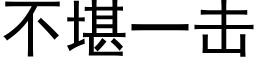 不堪一击